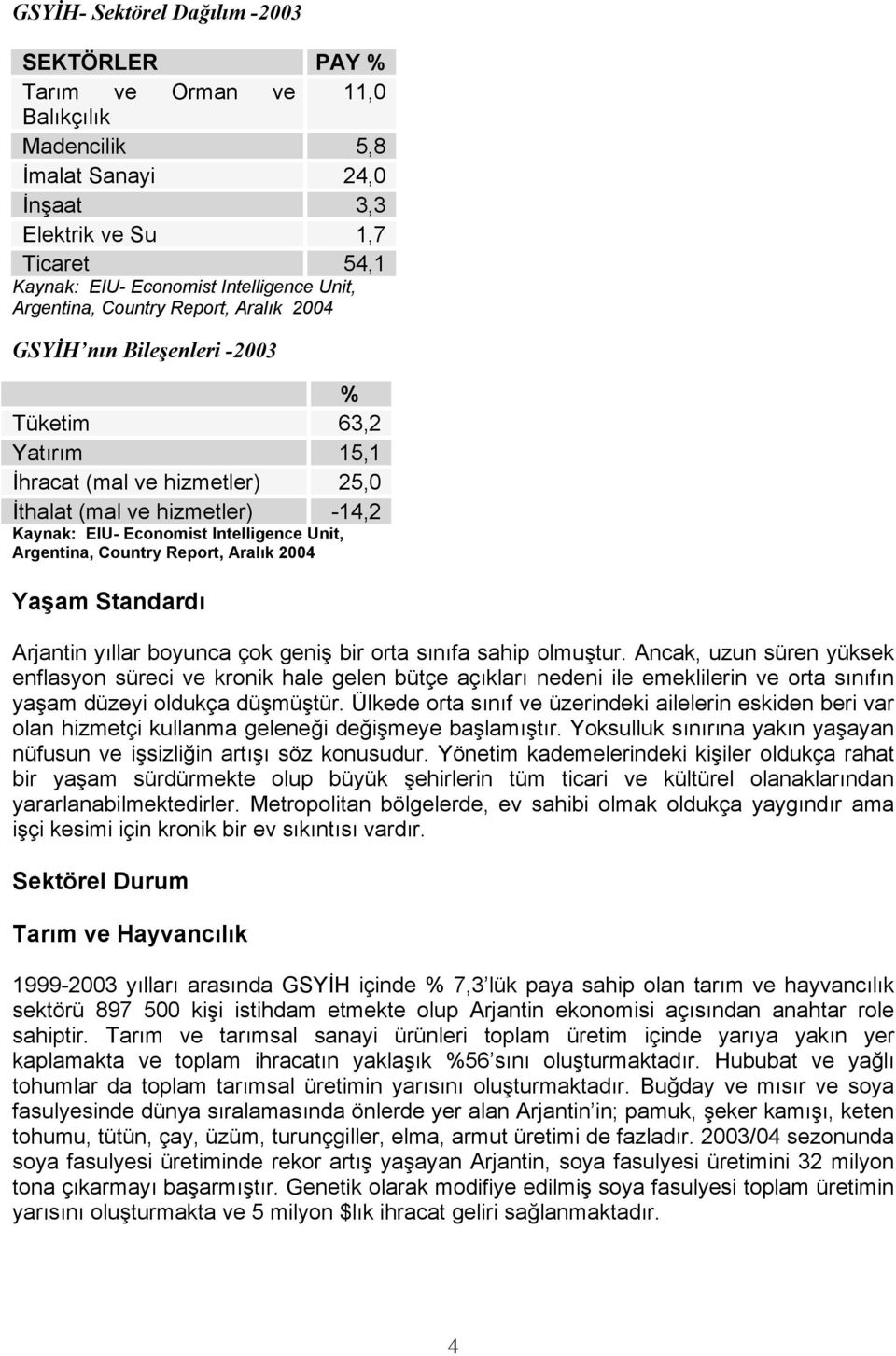 GSYİH- Sektörel Dağılım -2003

| SEKTÖRLER | PAY % |
|---|---|
| Tarım ve Orman ve Balıkçılık | 11,0 |
| Madencilik | 5,8 |
| İmalat Sanayi | 24,0 |
| İnşaat | 3,3 |
| Elektrik ve Su | 1,7 |
| Ticaret | 54,1 |

Kaynak: EIU- Economist Intelligence Unit, Argentina, Country Report, Aralık 2004

GSYİH nın Bileşenleri -2003

| | % |
|---|---|
| Tüketim | 63,2 |
| Yatırım | 15,1 |
| İhracat (mal ve hizmetler) | 25,0 |
| İthalat (mal ve hizmetler) | -14,2 |

Kaynak: EIU- Economist Intelligence Unit, Argentina, Country Report, Aralık 2004

Yaşam Standardı

Arjantin yıllar boyunca çok geniş bir orta sınıfa sahip olmuştur. Ancak, uzun süren yüksek enflasyon süreci ve kronik hale gelen bütçe açıkları nedeni ile emeklilerin ve orta sınıfın yaşam düzeyi oldukça düşmüştür. Ülkede orta sınıf ve üzerindeki ailelerin eskiden beri var olan hizmetçi kullanma geleneği değişmeye başlamıştır. Yoksulluk sınırına yakın yaşayan nüfusun ve işsizliğin artışı söz konusudur. Yönetim kademelerindeki kişiler oldukça rahat bir yaşam sürdürmekte olup büyük şehirlerin tüm ticari ve kültürel olanaklarından yararlanabilmektedirler. Metropolitan bölgelerde, ev sahibi olmak oldukça yaygındır ama işçi kesimi için kronik bir ev sıkıntısı vardır.

Sektörel Durum

Tarım ve Hayvancılık

1999-2003 yılları arasında GSYİH içinde % 7,3'lük paya sahip olan tarım ve hayvancılık sektörü 897 500 kişi istihdam etmekte olup Arjantin ekonomisi açısından anahtar role sahiptir. Tarım ve tarımsal sanayi ürünleri toplam üretim içinde yarıya yakın yer kaplamakta ve toplam ihracatın yaklaşık %56'sını oluşturmaktadır. Hububat ve yağlı tohumlar da toplam tarımsal üretimin yarısını oluşturmaktadır. Buğday ve mısır ve soya fasulyesinde dünya sıralamasında önlerde yer alan Arjantin'in; pamuk, şeker kamışı, keten tohumu, tütün, çay, üzüm, turunçgiller, elma, armut üretimi de fazladır. 2003/04 sezonunda soya fasulyesi üretiminde rekor artış yaşayan Arjantin, soya fasulyesi üretimini 32 milyon tona çıkarmayı başarmıştır. Genetik olarak modifiye edilmiş soya fasulyesi toplam üretimin yarısını oluşturmakta ve 5 milyon $lık ihracat geliri sağlanmaktadır.

4